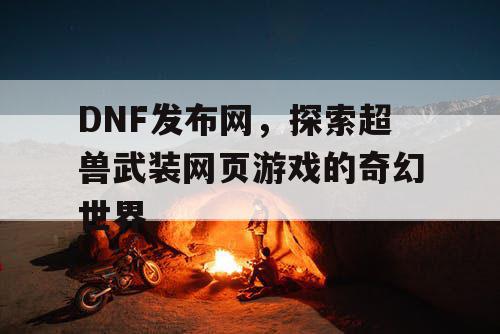 DNF发布网，探索超兽武装网页游戏的奇幻世界